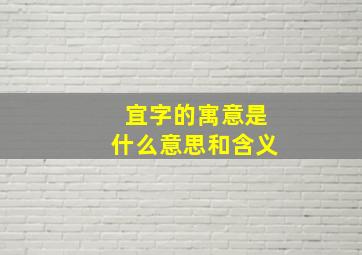 宜字的寓意是
什么意思和含义